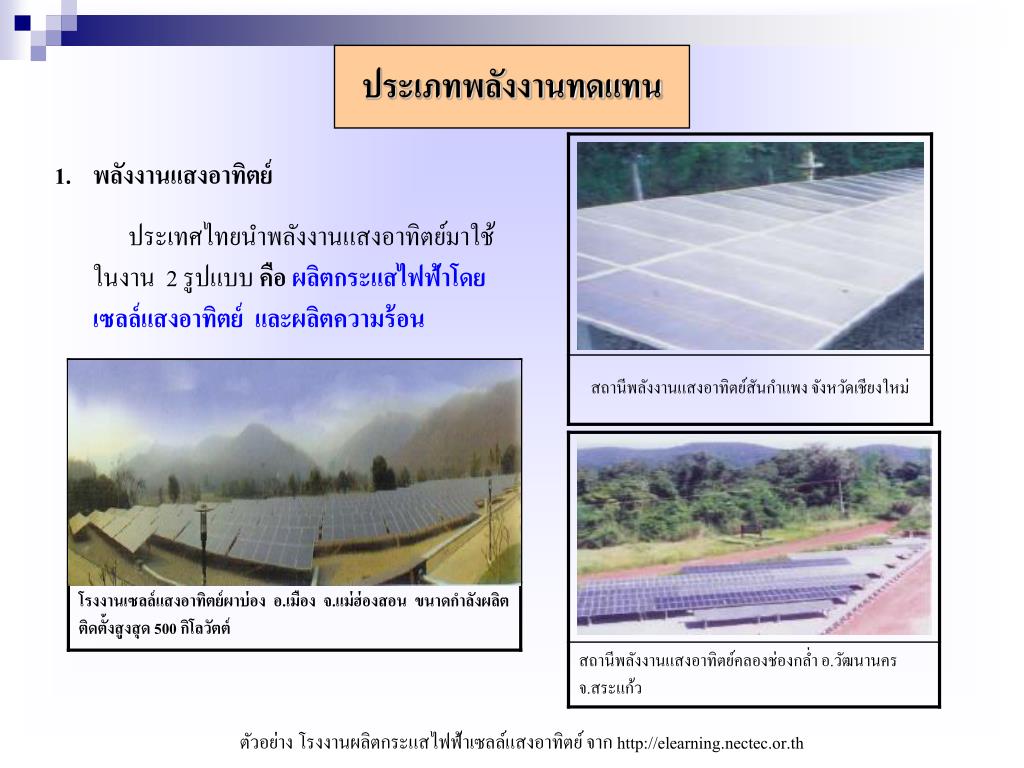 ประเภทพลังงานทดแทน

1. พลังงานแสงอาทิตย์

ประเทศไทยนำพลังงานแสงอาทิตย์มาใช้ในงาน 2 รูปแบบ คือ ผลิตกระแสไฟฟ้าโดยเซลล์แสงอาทิตย์ และผลิตความร้อน

สถานีพลังงานแสงอาทิตย์สันกำแพง จังหวัดเชียงใหม่

โรงงานเซลล์แสงอาทิตย์ผาบ่อง อ.เมือง จ.แม่ฮ่องสอน ขนาดกำลังผลิตติดตั้งสูงสุด 500 กิโลวัตต์

สถานีพลังงานแสงอาทิตย์คลองช่องกล่ำ อ.วัฒนานคร จ.สระแก้ว

ตัวอย่าง โรงงานผลิตกระแสไฟฟ้าเซลล์แสงอาทิตย์ จาก http://elearning.nectec.or.th